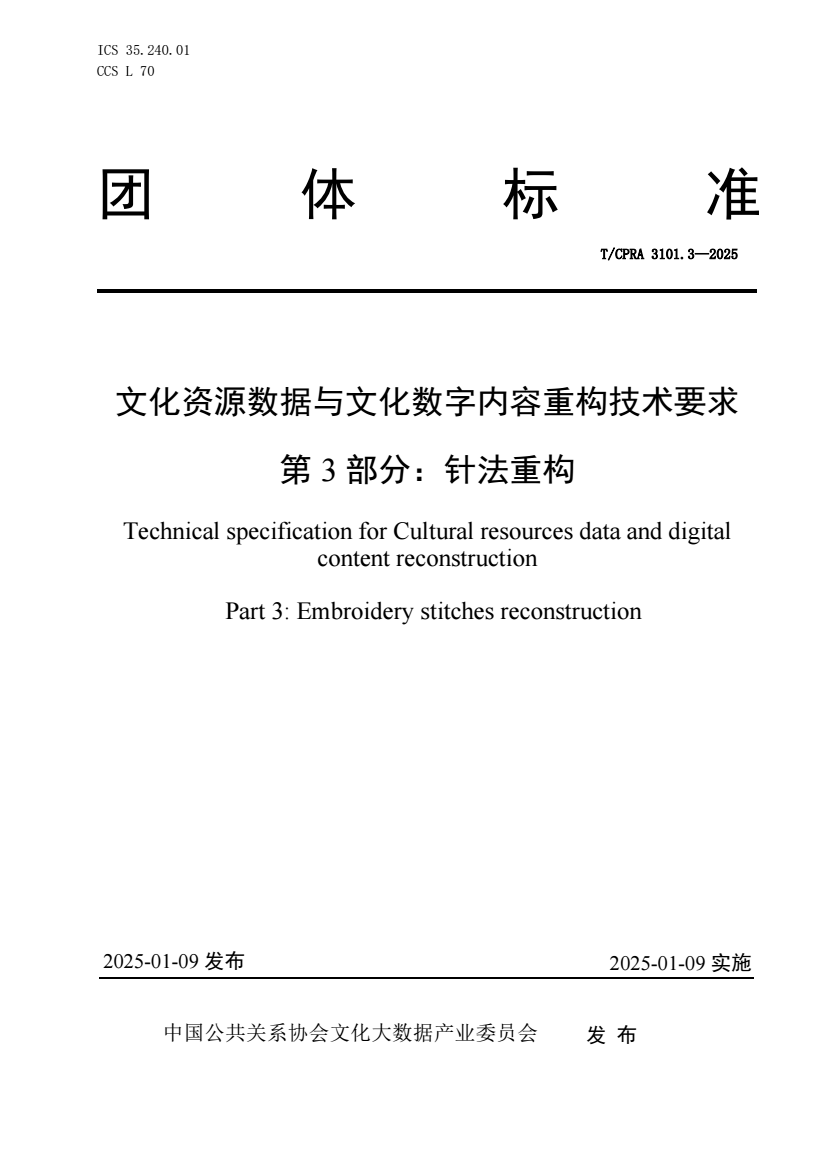 ICS 35.240.01
CCS L 70

团 体 标 准

T/CPRA 3101.3—2025

文化资源数据与文化数字内容重构技术要求

第 3 部分：针法重构

Technical specification for Cultural resources data and digital content reconstruction

Part 3: Embroidery stitches reconstruction

2025-01-09 发布

2025-01-09 实施

中国公共关系协会文化大数据产业委员会 发 布